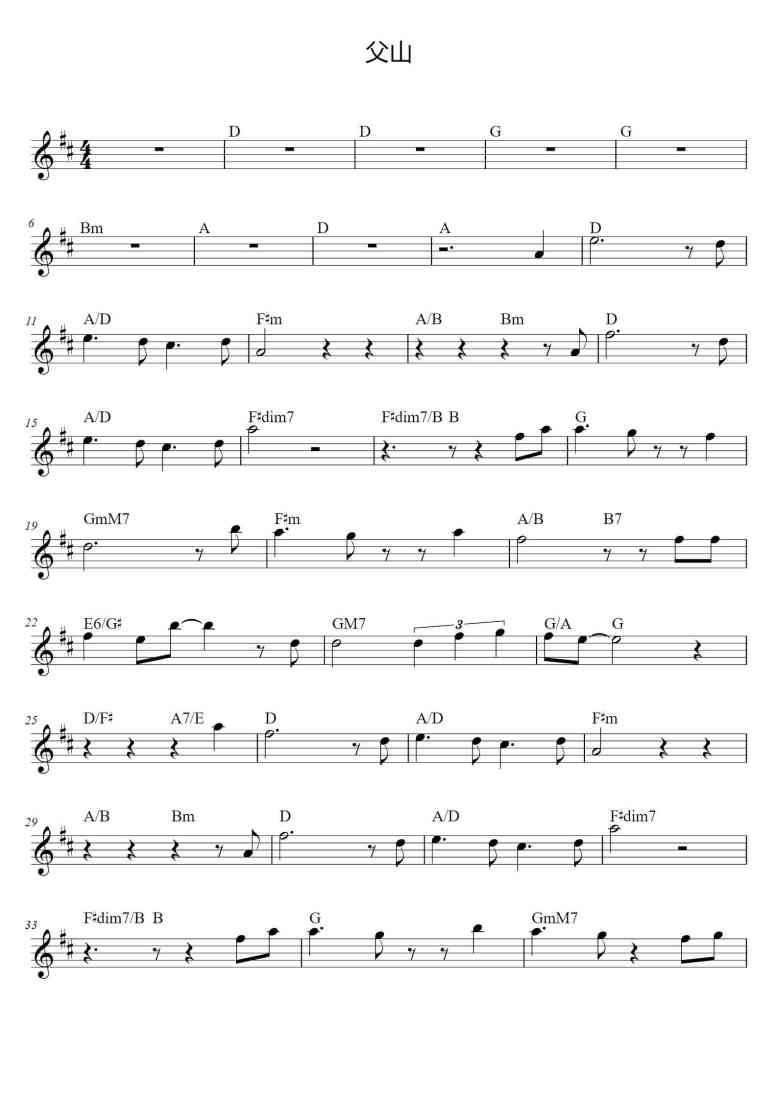 父山

D D G G

6 Bm A D A D

11 A/D F♯m A/B Bm D

15 A/D F♯dim7 F♯dim7/B B G

19 GmM7 F♯m A/B B7

22 E6/G♯ GM7 3 G/A G

25 D/F♯ A7/E D A/D F♯m

29 A/B Bm D A/D F♯dim7

33 F♯dim7/B B G GmM7